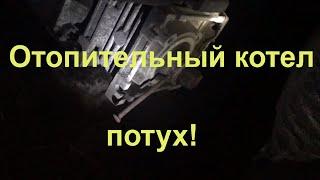 Отопительный котел

потух!